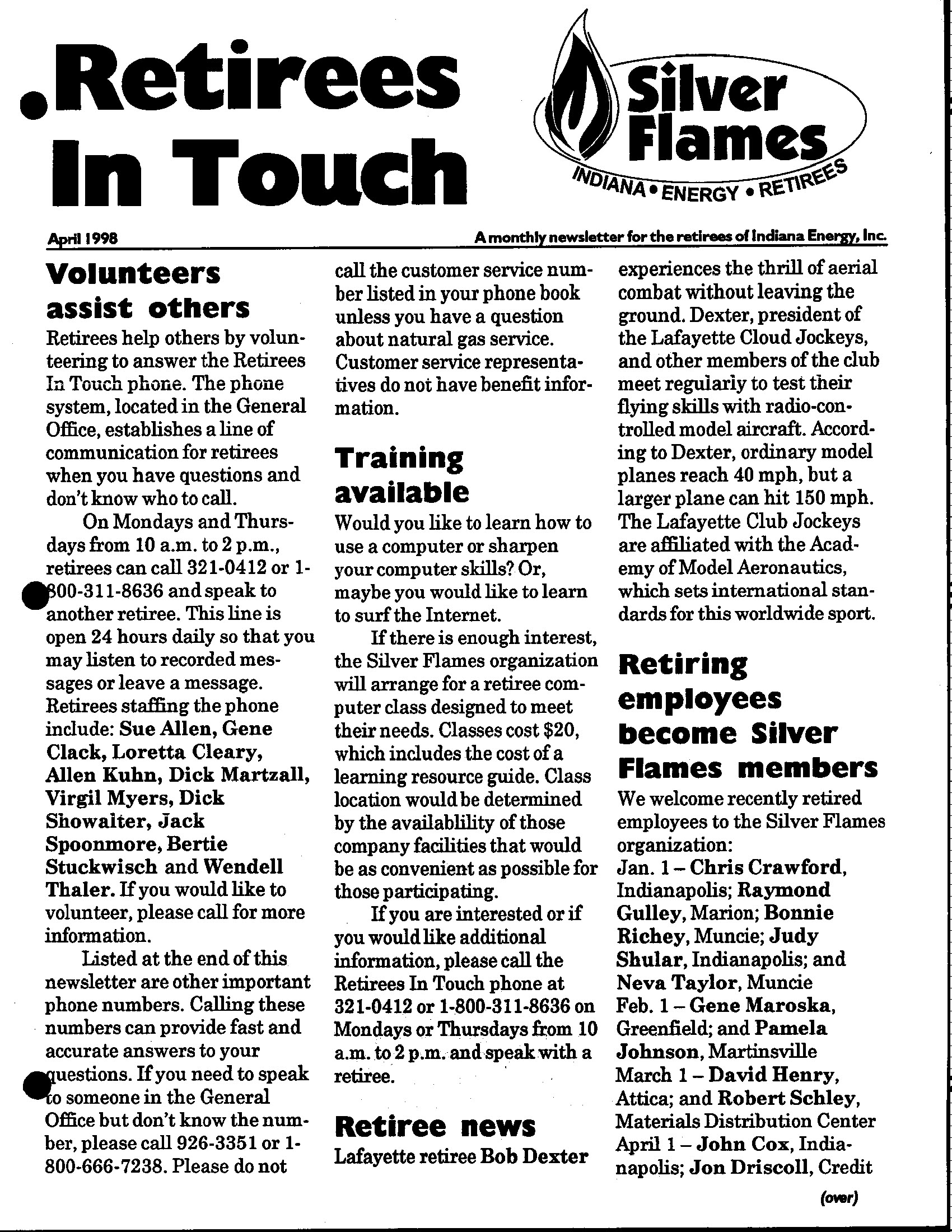 Retirees In Touch

Silver Flames
INDIANA • ENERGY • RETIREES

April 1998

A monthly newsletter for the retirees of Indiana Energy, Inc.

Volunteers assist others

Retirees help others by volunteering to answer the Retirees In Touch phone. The phone system, located in the General Office, establishes a line of communication for retirees when you have questions and don't know who to call.

On Mondays and Thursdays from 10 a.m. to 2 p.m., retirees can call 321-0412 or 1-800-311-8636 and speak to another retiree. This line is open 24 hours daily so that you may listen to recorded messages or leave a message. Retirees staffing the phone include: Sue Allen, Gene Clack, Loretta Cleary, Allen Kuhn, Dick Martzall, Virgil Myers, Dick Showalter, Jack Spoonmore, Bertie Stuckwisch and Wendell Thaler. If you would like to volunteer, please call for more information.

Listed at the end of this newsletter are other important phone numbers. Calling these numbers can provide fast and accurate answers to your questions. If you need to speak to someone in the General Office but don't know the number, please call 926-3351 or 1-800-666-7238. Please do not call the customer service number listed in your phone book unless you have a question about natural gas service. Customer service representatives do not have benefit information.

Training available

Would you like to learn how to use a computer or sharpen your computer skills? Or, maybe you would like to learn to surf the Internet.

If there is enough interest, the Silver Flames organization will arrange for a retiree computer class designed to meet their needs. Classes cost $20, which includes the cost of a learning resource guide. Class location would be determined by the availablility of those company facilities that would be as convenient as possible for those participating.

If you are interested or if you would like additional information, please call the Retirees In Touch phone at 321-0412 or 1-800-311-8636 on Mondays or Thursdays from 10 a.m. to 2 p.m. and speak with a retiree.

Retiree news

Lafayette retiree Bob Dexter experiences the thrill of aerial combat without leaving the ground. Dexter, president of the Lafayette Cloud Jockeys, and other members of the club meet regularly to test their flying skills with radio-controlled model aircraft. According to Dexter, ordinary model planes reach 40 mph, but a larger plane can hit 150 mph. The Lafayette Club Jockeys are affiliated with the Academy of Model Aeronautics, which sets international standards for this worldwide sport.

Retiring employees become Silver Flames members

We welcome recently retired employees to the Silver Flames organization:
Jan. 1 – Chris Crawford, Indianapolis; Raymond Gulley, Marion; Bonnie Richey, Muncie; Judy Shular, Indianapolis; and Neva Taylor, Muncie
Feb. 1 – Gene Maroska, Greenfield; and Pamela Johnson, Martinsville
March 1 – David Henry, Attica; and Robert Schley, Materials Distribution Center
April 1 – John Cox, Indianapolis; Jon Driscoll, Credit

(over)